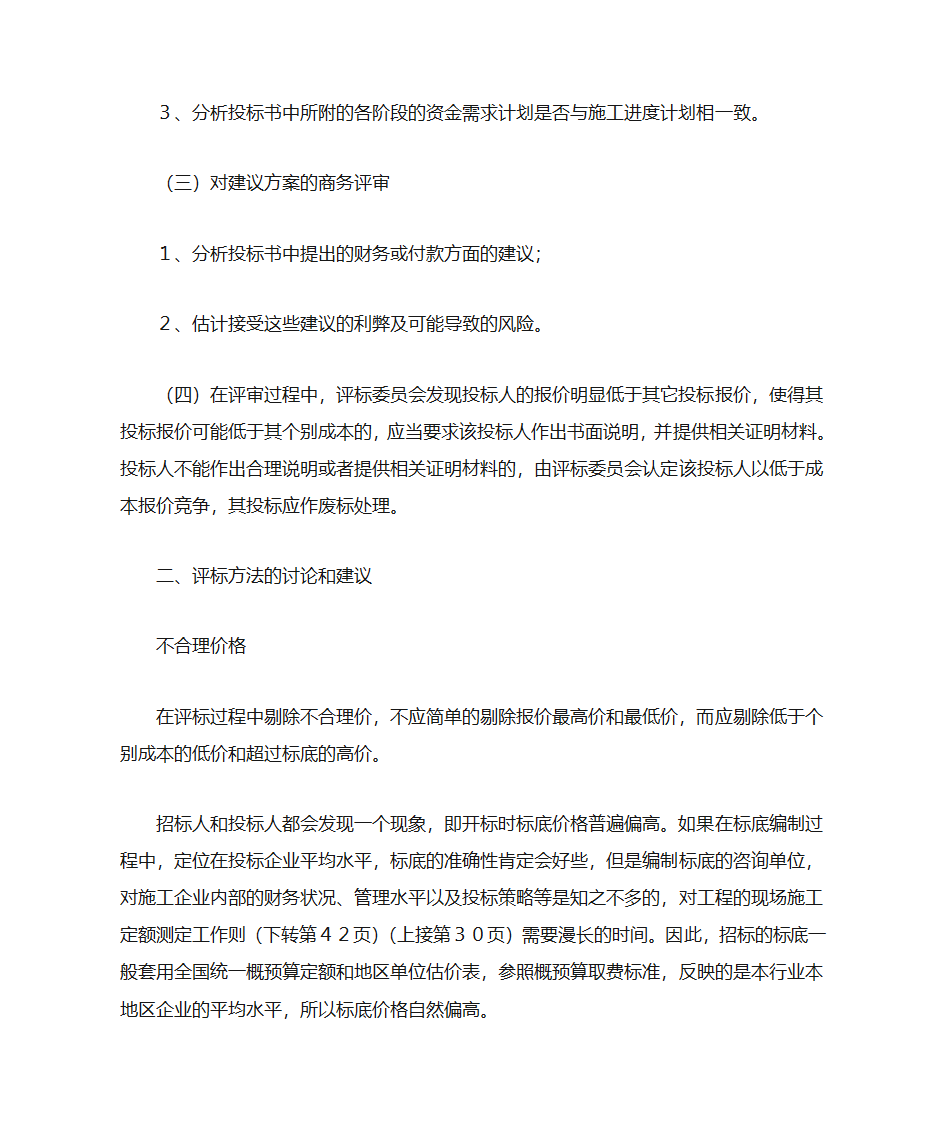 ３、分析投标书中所附的各阶段的资金需求计划是否与施工进度计划相一致。

（三）对建议方案的商务评审

１、分析投标书中提出的财务或付款方面的建议；

２、估计接受这些建议的利弊及可能导致的风险。

（四）在评审过程中，评标委员会发现投标人的报价明显低于其它投标报价，使得其投标报价可能低于其个别成本的，应当要求该投标人作出书面说明，并提供相关证明材料。投标人不能作出合理说明或者提供相关证明材料的，由评标委员会认定该投标人以低于成本报价竞争，其投标应作废标处理。

二、评标方法的讨论和建议

不合理价格

在评标过程中剔除不合理价，不应简单的剔除报价最高价和最低价，而应剔除低于个别成本的低价和超过标底的高价。

招标人和投标人都会发现一个现象，即开标时标底价格普遍偏高。如果在标底编制过程中，定位在投标企业平均水平，标底的准确性肯定会好些，但是编制标底的咨询单位，对施工企业内部的财务状况、管理水平以及投标策略等是知之不多的，对工程的现场施工定额测定工作则（下转第４２页）（上接第３０页）需要漫长的时间。因此，招标的标底一般套用全国统一概预算定额和地区单位估价表，参照概预算取费标准，反映的是本行业本地区企业的平均水平，所以标底价格自然偏高。